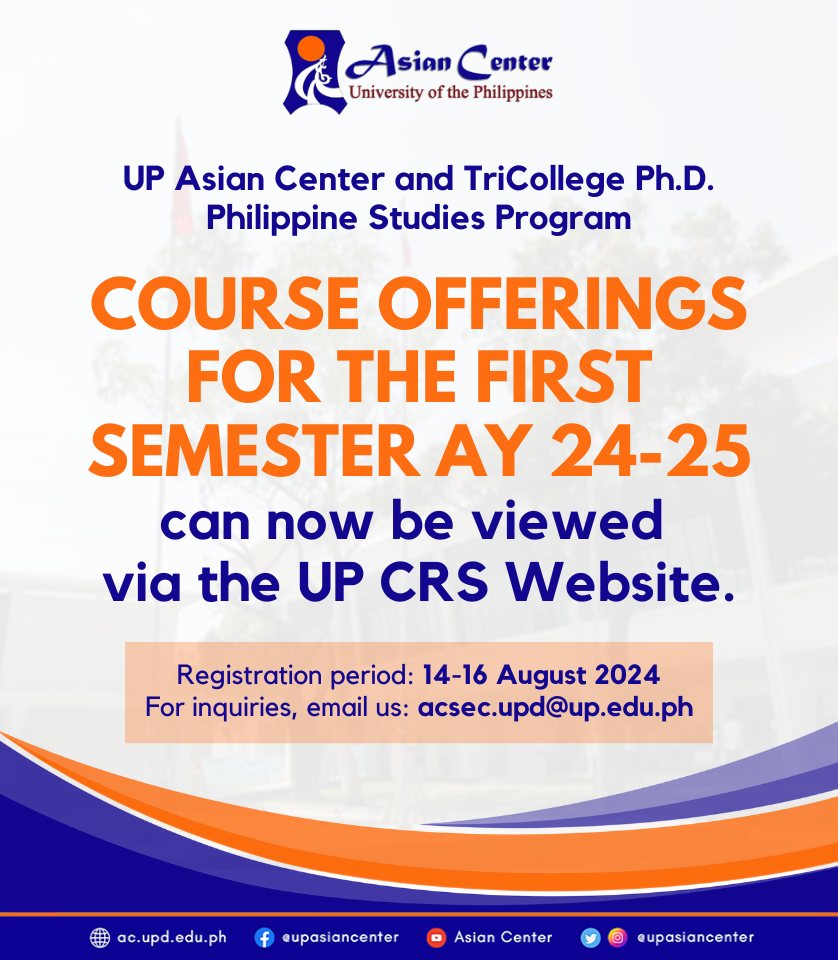 Asian Center
University of the Philippines

UP Asian Center and TriCollege Ph.D. Philippine Studies Program

COURSE OFFERINGS FOR THE FIRST SEMESTER AY 24-25

can now be viewed via the UP CRS Website.

Registration period: 14-16 August 2024
For inquiries, email us: acsec.upd@up.edu.ph

ac.upd.edu.ph @upasiancenter Asian Center @upasiancenter